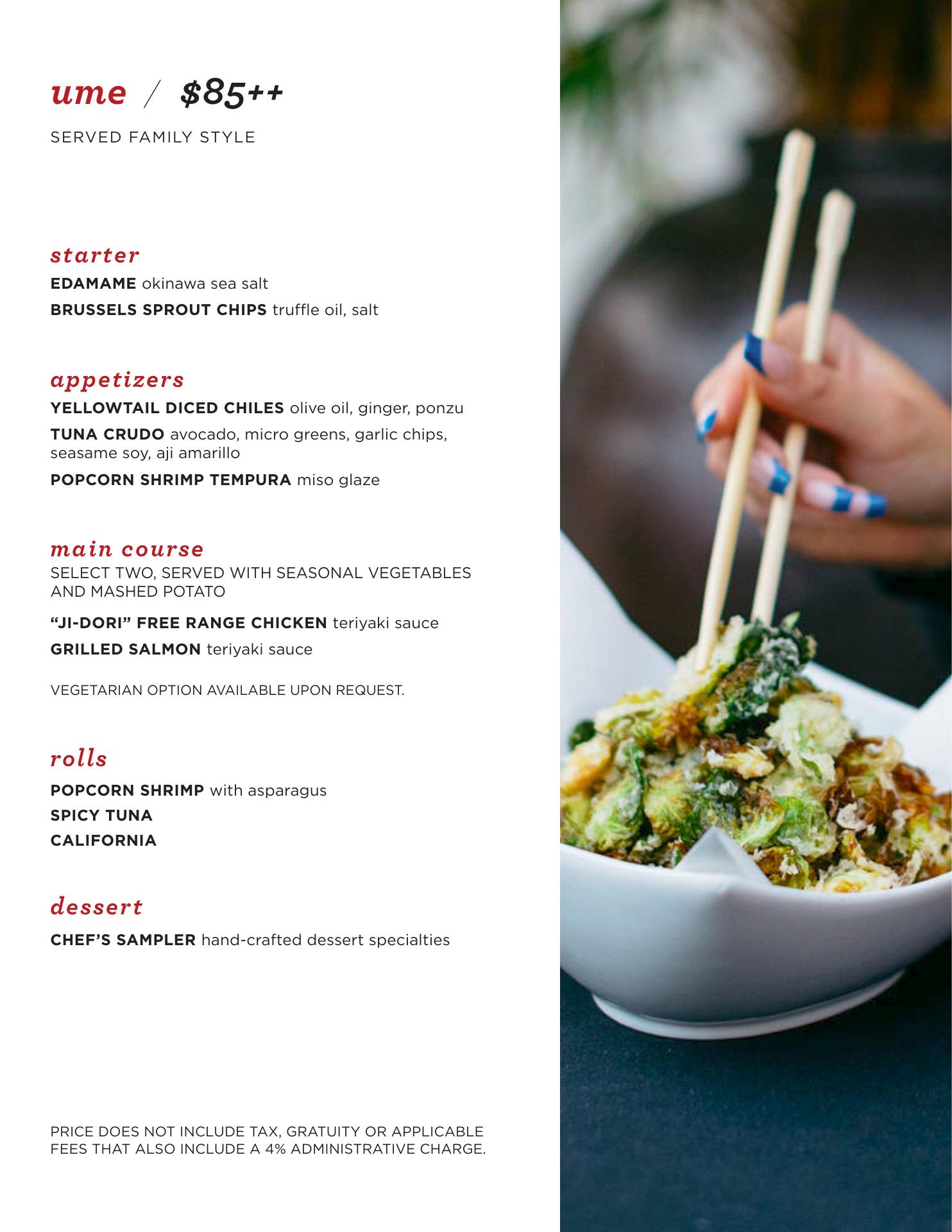 ume / $85++

SERVED FAMILY STYLE

starter

EDAMAME okinawa sea salt

BRUSSELS SPROUT CHIPS truffle oil, salt

appetizers

YELLOWTAIL DICED CHILES olive oil, ginger, ponzu

TUNA CRUDO avocado, micro greens, garlic chips, seasame soy, aji amarillo

POPCORN SHRIMP TEMPURA miso glaze

main course

SELECT TWO, SERVED WITH SEASONAL VEGETABLES AND MASHED POTATO

"JI-DORI" FREE RANGE CHICKEN teriyaki sauce

GRILLED SALMON teriyaki sauce

VEGETARIAN OPTION AVAILABLE UPON REQUEST.

rolls

POPCORN SHRIMP with asparagus

SPICY TUNA

CALIFORNIA

dessert

CHEF'S SAMPLER hand-crafted dessert specialties

PRICE DOES NOT INCLUDE TAX, GRATUITY OR APPLICABLE FEES THAT ALSO INCLUDE A 4% ADMINISTRATIVE CHARGE.